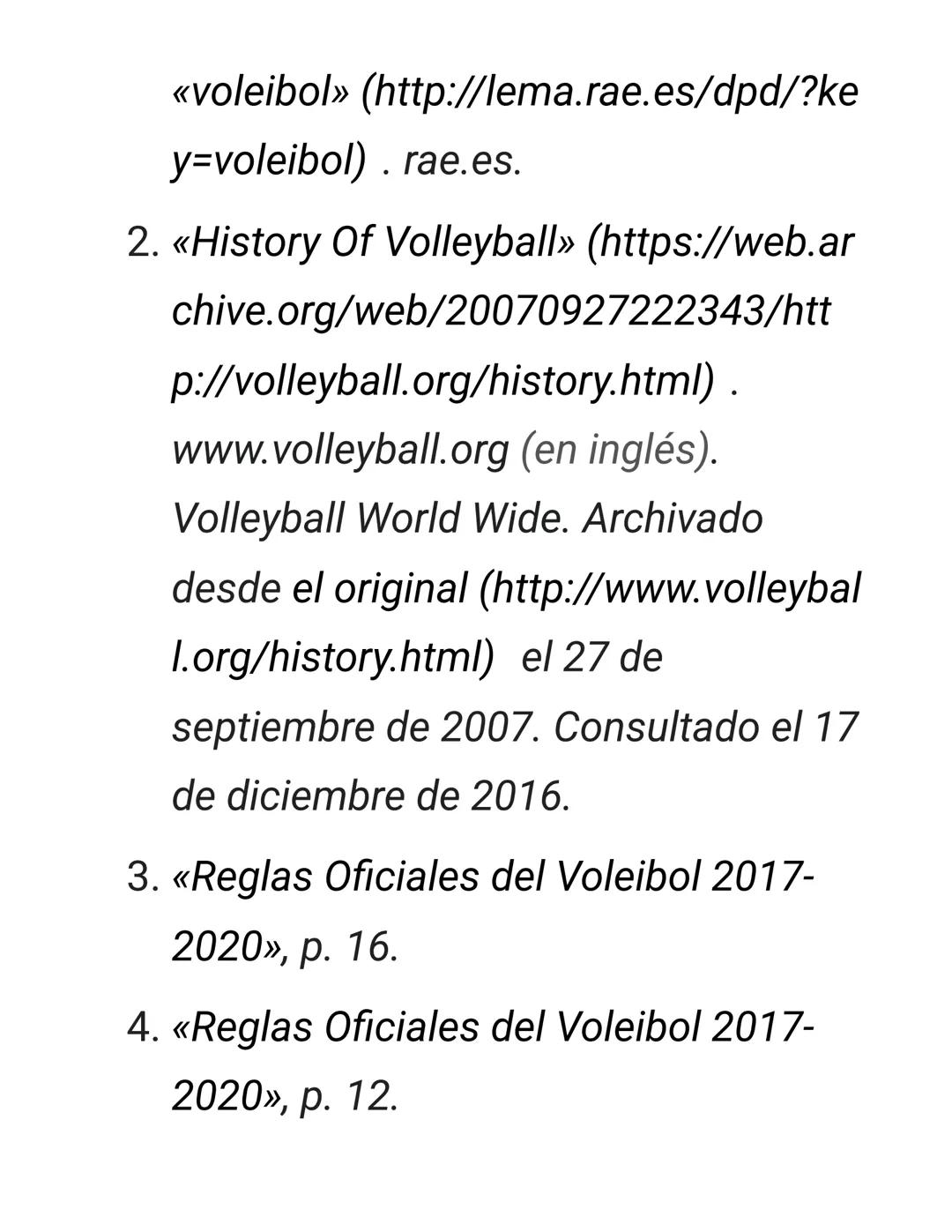 «voleibol» (http://lema.rae.es/dpd/?key=voleibol) . rae.es.

2. «History Of Volleyball» (https://web.archive.org/web/20070927222343/http://volleyball.org/history.html) . www.volleyball.org (en inglés). Volleyball World Wide. Archivado desde el original (http://www.volleyball.org/history.html) el 27 de septiembre de 2007. Consultado el 17 de diciembre de 2016.

3. «Reglas Oficiales del Voleibol 2017-2020», p. 16.

4. «Reglas Oficiales del Voleibol 2017-2020», p. 12.